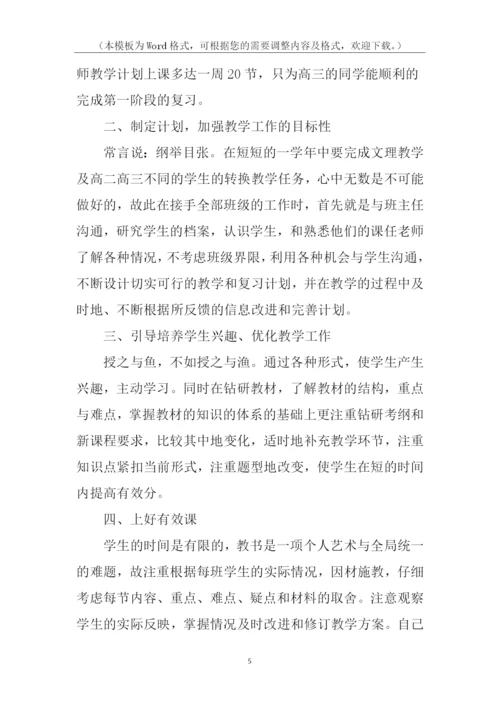 （本模板为Word格式，可根据您的需要调整内容及格式，欢迎下载。）

师教学计划上课多达一周20节，只为高三的同学能顺利的完成第一阶段的复习。

二、制定计划，加强教学工作的目标性

常言说：纲举目张。在短短的一学年中要完成文理教学及高二高三不同的学生的转换教学任务，心中无数是不可能做好的，故此在接手全部班级的工作时，首先就是与班主任沟通，研究学生的档案，认识学生，和熟悉他们的课任老师了解各种情况，不考虑班级界限，利用各种机会与学生沟通，不断设计切实可行的教学和复习计划，并在教学的过程中及时地、不断根据所反馈的信息改进和完善计划。

三、引导培养学生兴趣、优化教学工作

授之与鱼，不如授之与渔。通过各种形式，使学生产生兴趣，主动学习。同时在钻研教材，了解教材的结构，重点与难点，掌握教材的知识的体系的基础上更注重钻研考纲和新课程要求，比较其中地变化，适时地补充教学环节，注重知识点紧扣当前形式，注重题型地改变，使学生在短的时间内提高有效分。

四、上好有效课

学生的时间是有限的，教书是一项个人艺术与全局统一的难题，故注重根据每班学生的实际情况，因材施教，仔细考虑每节内容、重点、难点、疑点和材料的取舍。注意观察学生的实际反映，掌握情况及时改进和修订教学方案。自己

5